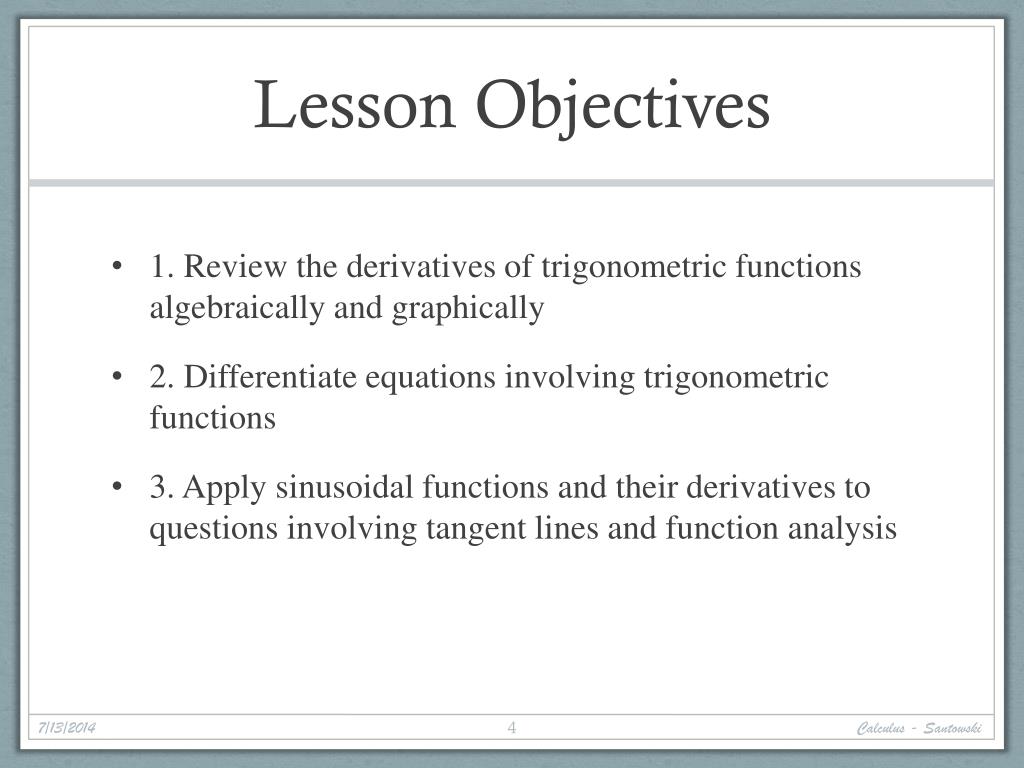 Lesson Objectives

• 1. Review the derivatives of trigonometric functions algebraically and graphically

• 2. Differentiate equations involving trigonometric functions

• 3. Apply sinusoidal functions and their derivatives to questions involving tangent lines and function analysis

7/13/2014

4

Calculus - Santowski